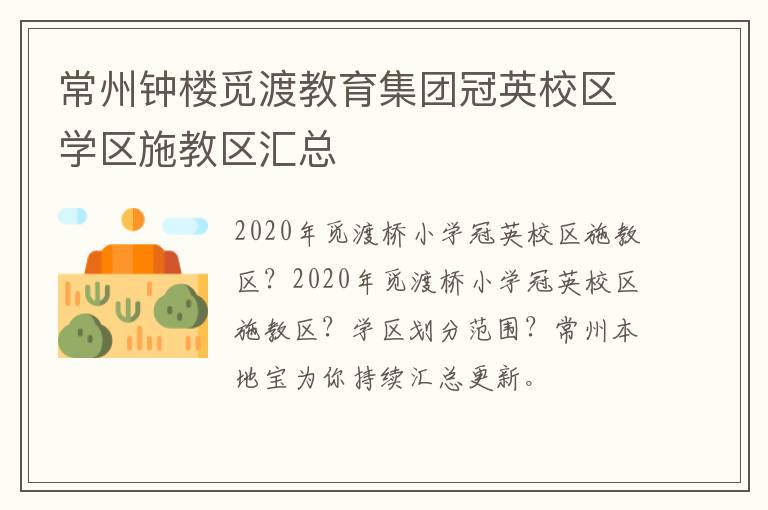 常州钟楼觅渡教育集团冠英校区学区施教区汇总

2020年觅渡桥小学冠英校区施教区？2020年觅渡桥小学冠英校区施教区？学区划分范围？常州本地宝为你持续汇总更新。